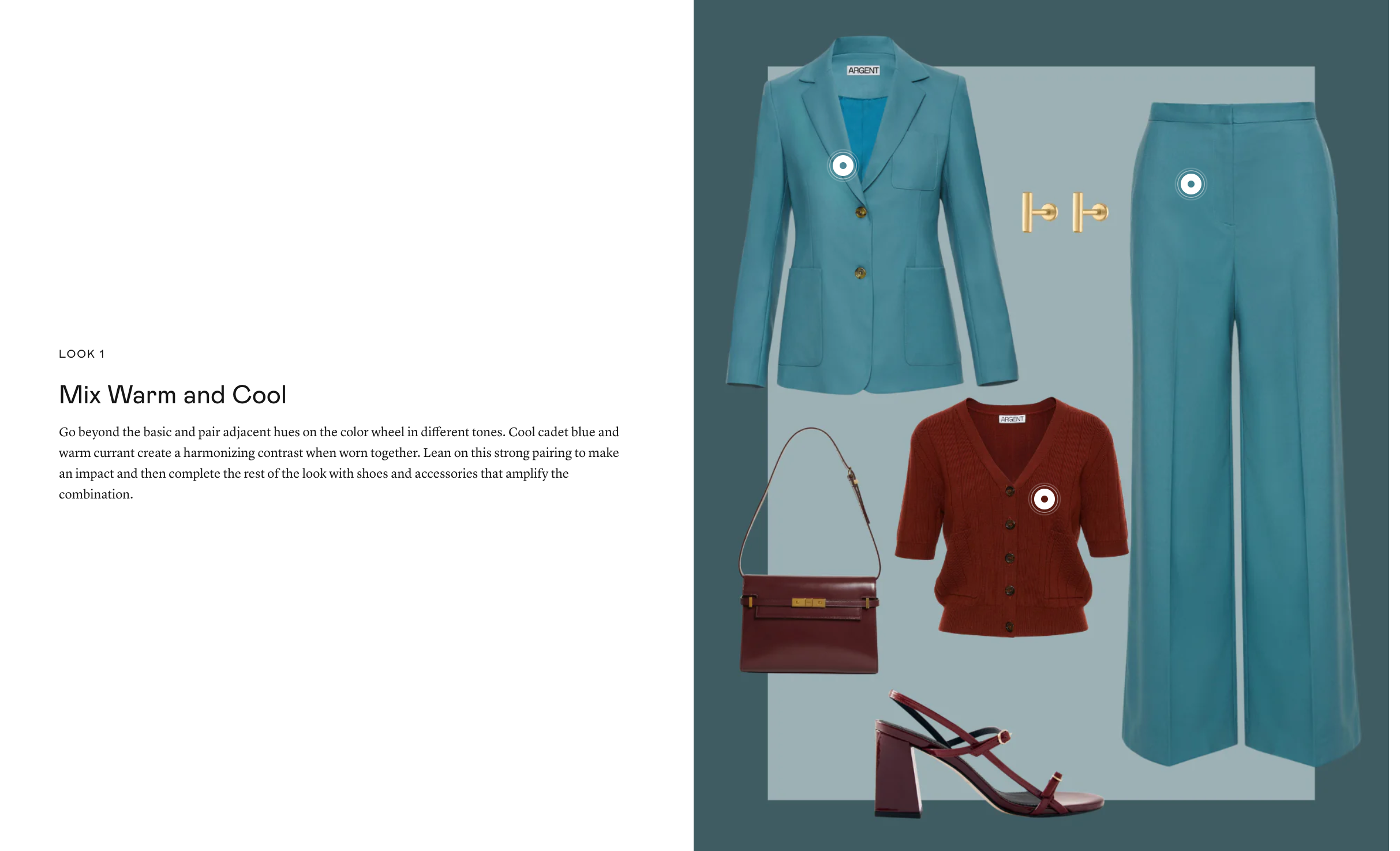 LOOK 1

Mix Warm and Cool

Go beyond the basic and pair adjacent hues on the color wheel in different tones. Cool cadet blue and warm currant create a harmonizing contrast when worn together. Lean on this strong pairing to make an impact and then complete the rest of the look with shoes and accessories that amplify the combination.

ARGENT

ARGENT